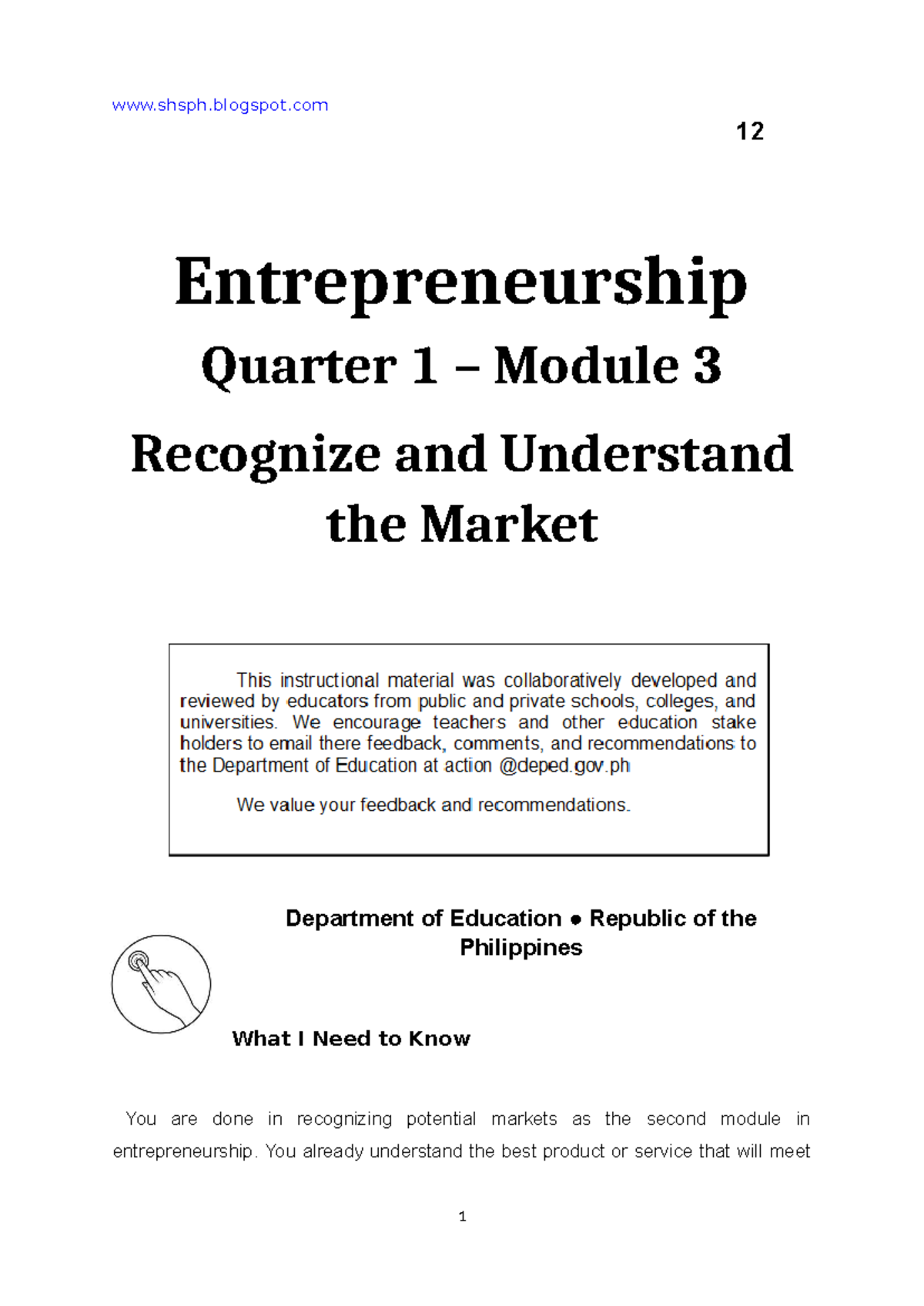 www.shsph.blogspot.com

12

Entrepreneurship

Quarter 1 – Module 3

Recognize and Understand the Market

This instructional material was collaboratively developed and reviewed by educators from public and private schools, colleges, and universities. We encourage teachers and other education stake holders to email there feedback, comments, and recommendations to the Department of Education at action @deped.gov.ph

We value your feedback and recommendations.

Department of Education ● Republic of the Philippines

What I Need to Know

You are done in recognizing potential markets as the second module in entrepreneurship. You already understand the best product or service that will meet

1